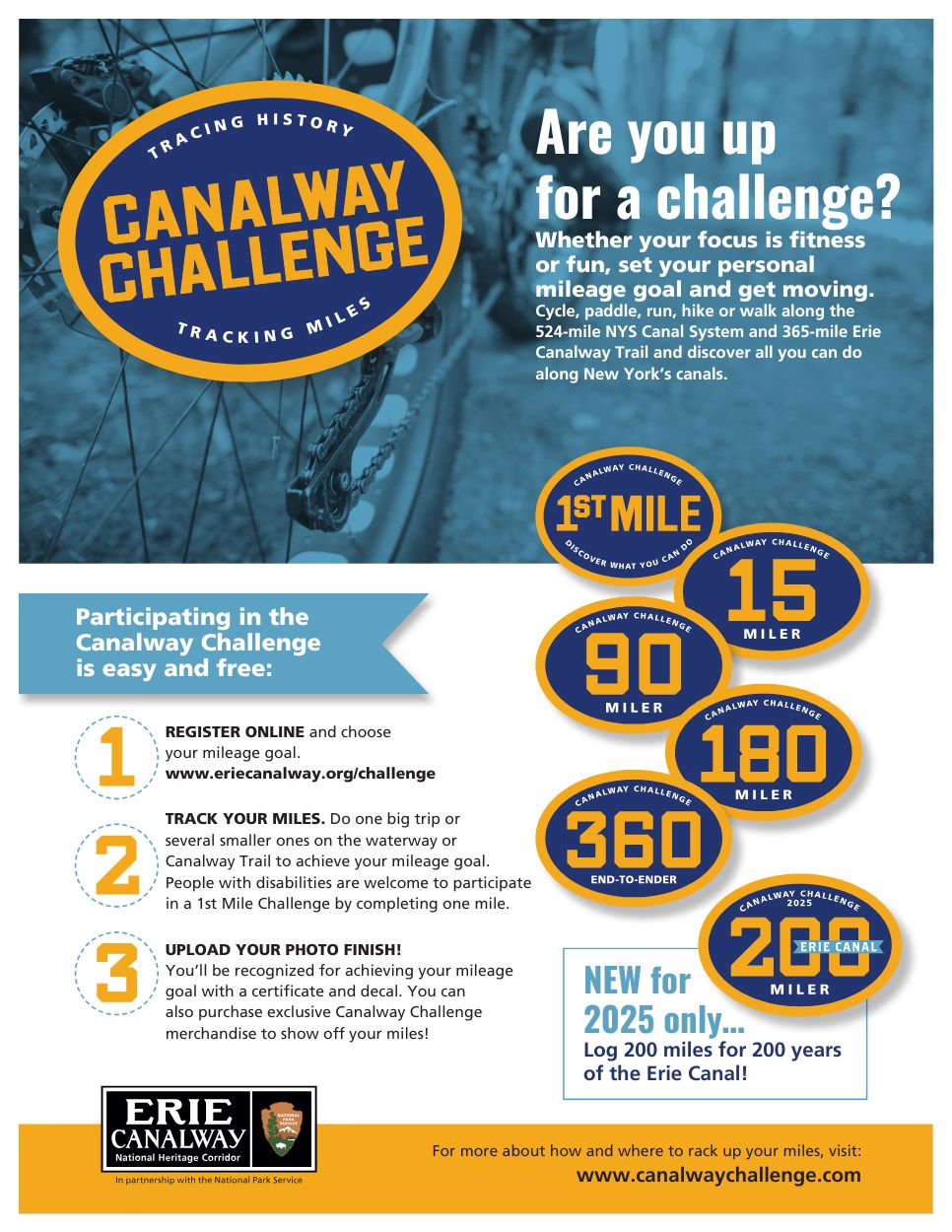 TRACING HISTORY
CANALWAY CHALLENGE
TRACKING MILES

Are you up for a challenge?

Whether your focus is fitness or fun, set your personal mileage goal and get moving.
Cycle, paddle, run, hike or walk along the 524-mile NYS Canal System and 365-mile Erie Canalway Trail and discover all you can do along New York's canals.

CANALWAY CHALLENGE
1ST MILE
DISCOVER WHAT YOU CAN DO

CANALWAY CHALLENGE
15
MILER

CANALWAY CHALLENGE
90
MILER

CANALWAY CHALLENGE
180
MILER

CANALWAY CHALLENGE
360
END-TO-ENDER

CANALWAY CHALLENGE
2025
200
ERIE CANAL
MILER

Participating in the Canalway Challenge is easy and free:

1
REGISTER ONLINE and choose your mileage goal.
www.eriecanalway.org/challenge

2
TRACK YOUR MILES. Do one big trip or several smaller ones on the waterway or Canalway Trail to achieve your mileage goal. People with disabilities are welcome to participate in a 1st Mile Challenge by completing one mile.

3
UPLOAD YOUR PHOTO FINISH!
You'll be recognized for achieving your mileage goal with a certificate and decal. You can also purchase exclusive Canalway Challenge merchandise to show off your miles!

NEW for 2025 only...
Log 200 miles for 200 years of the Erie Canal!

ERIE CANALWAY
National Heritage Corridor
NATIONAL PARK SERVICE
In partnership with the National Park Service

For more about how and where to rack up your miles, visit:
www.canalwaychallenge.com